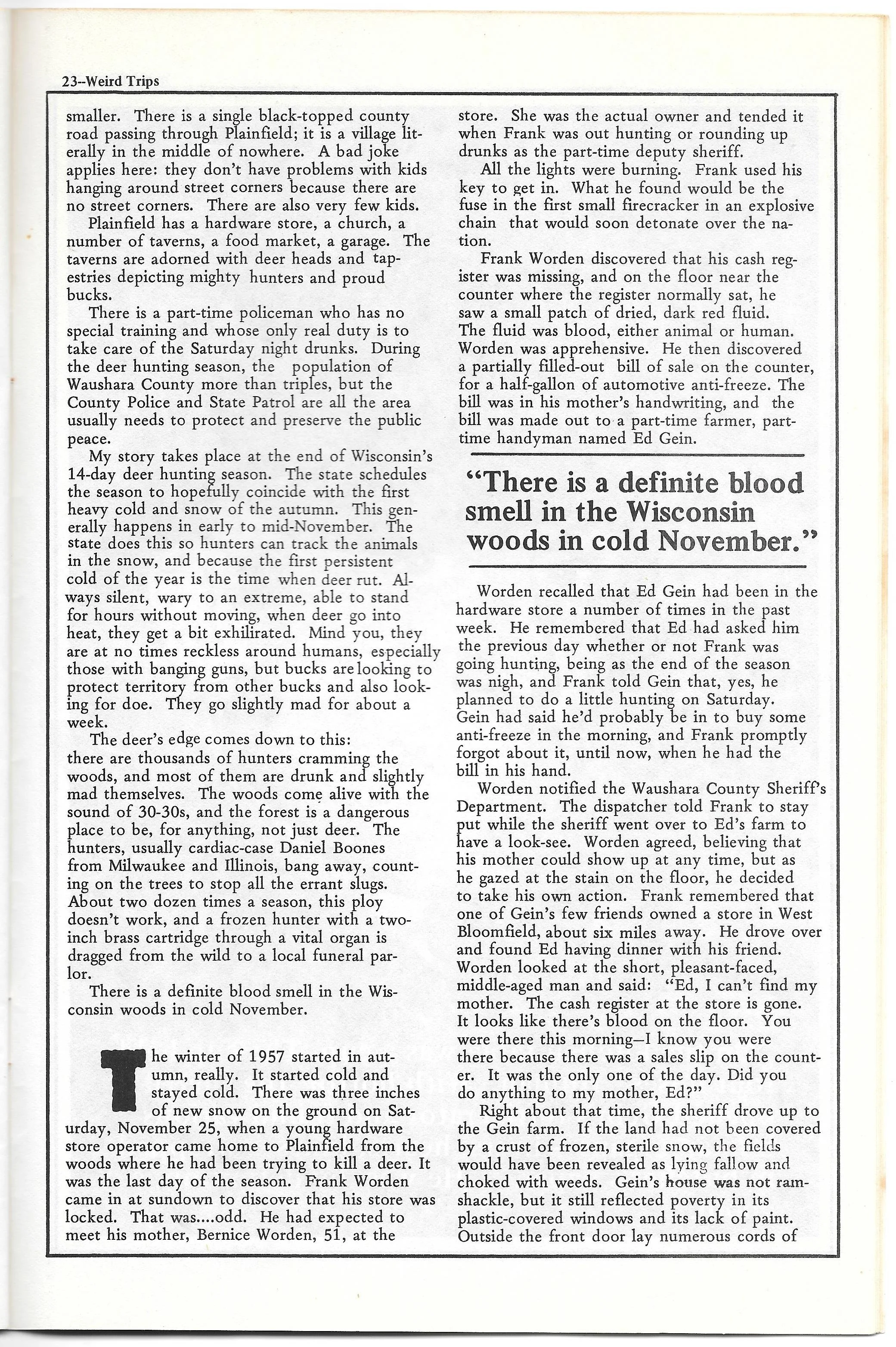 23--Weird Trips

smaller. There is a single black-topped county road passing through Plainfield; it is a village literally in the middle of nowhere. A bad joke applies here: they don't have problems with kids hanging around street corners because there are no street corners. There are also very few kids.

Plainfield has a hardware store, a church, a number of taverns, a food market, a garage. The taverns are adorned with deer heads and tapestries depicting mighty hunters and proud bucks.

There is a part-time policeman who has no special training and whose only real duty is to take care of the Saturday night drunks. During the deer hunting season, the population of Waushara County more than triples, but the County Police and State Patrol are all the area usually needs to protect and preserve the public peace.

My story takes place at the end of Wisconsin's 14-day deer hunting season. The state schedules the season to hopefully coincide with the first heavy cold and snow of the autumn. This generally happens in early to mid-November. The state does this so hunters can track the animals in the snow, and because the first persistent cold of the year is the time when deer rut. Always silent, wary to an extreme, able to stand for hours without moving, when deer go into heat, they get a bit exhilirated. Mind you, they are at no times reckless around humans, especially those with banging guns, but bucks are looking to protect territory from other bucks and also looking for doe. They go slightly mad for about a week.

The deer's edge comes down to this: there are thousands of hunters cramming the woods, and most of them are drunk and slightly mad themselves. The woods come alive with the sound of 30-30s, and the forest is a dangerous place to be, for anything, not just deer. The hunters, usually cardiac-case Daniel Boones from Milwaukee and Illinois, bang away, counting on the trees to stop all the errant slugs. About two dozen times a season, this ploy doesn't work, and a frozen hunter with a two-inch brass cartridge through a vital organ is dragged from the wild to a local funeral parlor.

There is a definite blood smell in the Wisconsin woods in cold November.

The winter of 1957 started in autumn, really. It started cold and stayed cold. There was three inches of new snow on the ground on Saturday, November 25, when a young hardware store operator came home to Plainfield from the woods where he had been trying to kill a deer. It was the last day of the season. Frank Worden came in at sundown to discover that his store was locked. That was....odd. He had expected to meet his mother, Bernice Worden, 51, at the store. She was the actual owner and tended it when Frank was out hunting or rounding up drunks as the part-time deputy sheriff.

All the lights were burning. Frank used his key to get in. What he found would be the fuse in the first small firecracker in an explosive chain that would soon detonate over the nation.

Frank Worden discovered that his cash register was missing, and on the floor near the counter where the register normally sat, he saw a small patch of dried, dark red fluid. The fluid was blood, either animal or human. Worden was apprehensive. He then discovered a partially filled-out bill of sale on the counter, for a half-gallon of automotive anti-freeze. The bill was in his mother's handwriting, and the bill was made out to a part-time farmer, part-time handyman named Ed Gein.

"There is a definite blood smell in the Wisconsin woods in cold November."

Worden recalled that Ed Gein had been in the hardware store a number of times in the past week. He remembered that Ed had asked him the previous day whether or not Frank was going hunting, being as the end of the season was nigh, and Frank told Gein that, yes, he planned to do a little hunting on Saturday. Gein had said he'd probably be in to buy some anti-freeze in the morning, and Frank promptly forgot about it, until now, when he had the bill in his hand.

Worden notified the Waushara County Sheriff's Department. The dispatcher told Frank to stay put while the sheriff went over to Ed's farm to have a look-see. Worden agreed, believing that his mother could show up at any time, but as he gazed at the stain on the floor, he decided to take his own action. Frank remembered that one of Gein's few friends owned a store in West Bloomfield, about six miles away. He drove over and found Ed having dinner with his friend. Worden looked at the short, pleasant-faced, middle-aged man and said: "Ed, I can't find my mother. The cash register at the store is gone. It looks like there's blood on the floor. You were there this morning—I know you were there because there was a sales slip on the counter. It was the only one of the day. Did you do anything to my mother, Ed?"

Right about that time, the sheriff drove up to the Gein farm. If the land had not been covered by a crust of frozen, sterile snow, the fields would have been revealed as lying fallow and choked with weeds. Gein's house was not ramshackle, but it still reflected poverty in its plastic-covered windows and its lack of paint. Outside the front door lay numerous cords of